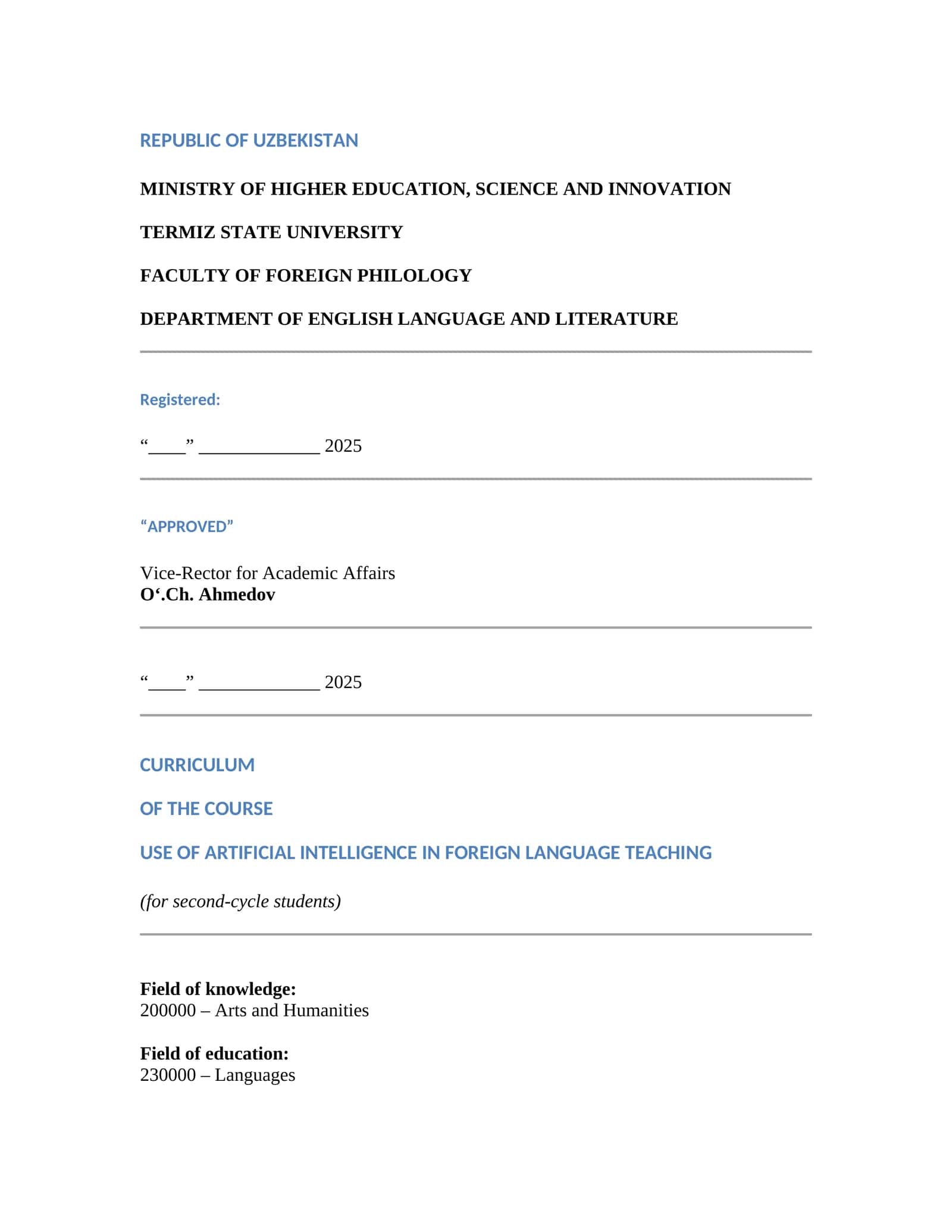 REPUBLIC OF UZBEKISTAN

MINISTRY OF HIGHER EDUCATION, SCIENCE AND INNOVATION

TERMIZ STATE UNIVERSITY

FACULTY OF FOREIGN PHILOLOGY

DEPARTMENT OF ENGLISH LANGUAGE AND LITERATURE

Registered:

“____” _____________ 2025

“APPROVED”

Vice-Rector for Academic Affairs
O‘.Ch. Ahmedov

“____” _____________ 2025

CURRICULUM

OF THE COURSE

USE OF ARTIFICIAL INTELLIGENCE IN FOREIGN LANGUAGE TEACHING

(for second-cycle students)

Field of knowledge:
200000 – Arts and Humanities

Field of education:
230000 – Languages